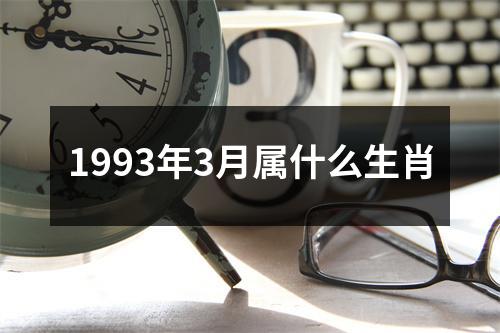 3
4
5
6
3
1993年3月属什么生肖